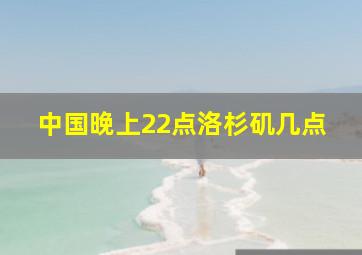 中国晚上22点洛杉矶几点